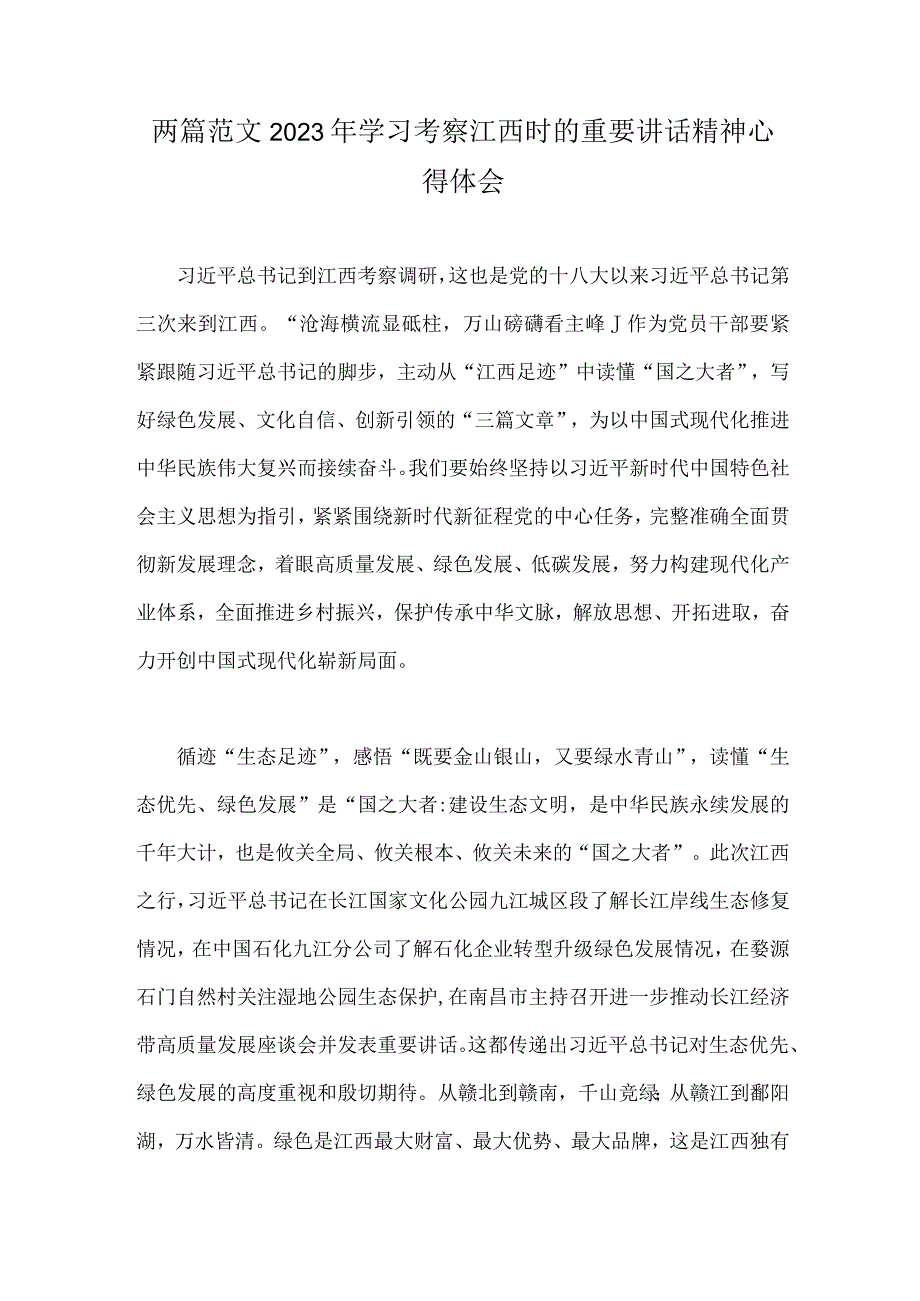 两篇范文2023年学习考察江西时的重要讲话精神心得体会

习近平总书记到江西考察调研，这也是党的十八大以来习近平总书记第三次来到江西。“沧海横流显砥柱，万山磅礴看主峰J作为党员干部要紧紧跟随习近平总书记的脚步，主动从“江西足迹”中读懂“国之大者”，写好绿色发展、文化自信、创新引领的“三篇文章”，为以中国式现代化推进中华民族伟大复兴而接续奋斗。我们要始终坚持以习近平新时代中国特色社会主义思想为指引，紧紧围绕新时代新征程党的中心任务，完整准确全面贯彻新发展理念，着眼高质量发展、绿色发展、低碳发展，努力构建现代化产业体系，全面推进乡村振兴，保护传承中华文脉，解放思想、开拓进取，奋力开创中国式现代化崭新局面。

循迹“生态足迹”，感悟“既要金山银山，又要绿水青山”，读懂“生态优先、绿色发展”是“国之大者:建设生态文明，是中华民族永续发展的千年大计，也是攸关全局、攸关根本、攸关未来的“国之大者”。此次江西之行，习近平总书记在长江国家文化公园九江城区段了解长江岸线生态修复情况，在中国石化九江分公司了解石化企业转型升级绿色发展情况，在婺源石门自然村关注湿地公园生态保护，在南昌市主持召开进一步推动长江经济带高质量发展座谈会并发表重要讲话。这都传递出习近平总书记对生态优先、绿色发展的高度重视和殷切期待。从赣北到赣南，千山竞绿 从赣江到鄱阳湖，万水皆清。绿色是江西最大财富、最大优势、最大品牌，这是江西独有